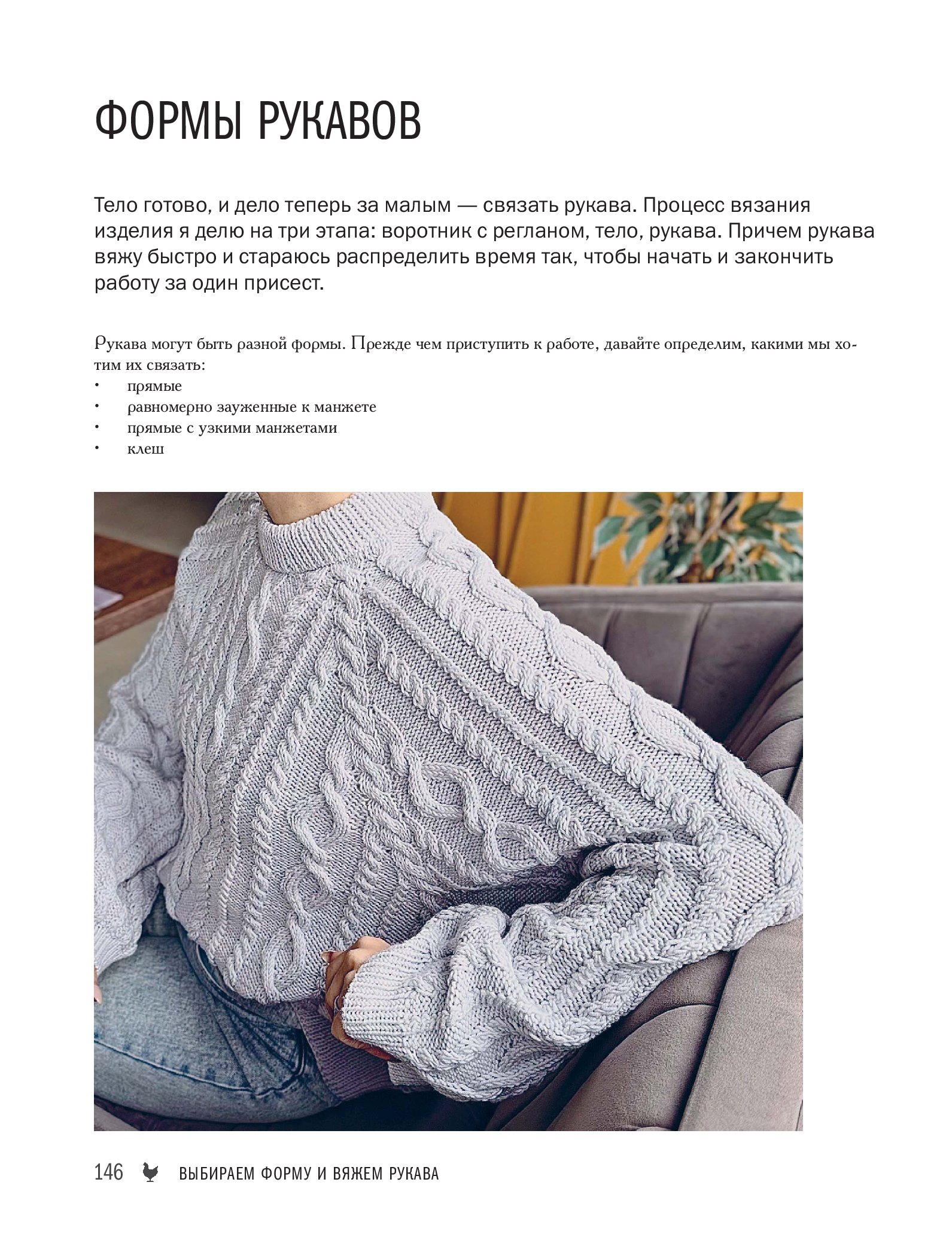 ФОРМЫ РУКАВОВ

Тело готово, и дело теперь за малым — связать рукава. Процесс вязания изделия я делю на три этапа: воротник с регланом, тело, рукава. Причем рукава вяжу быстро и стараюсь распределить время так, чтобы начать и закончить работу за один присест.

Рукава могут быть разной формы. Прежде чем приступить к работе, давайте определим, какими мы хотим их связать:
• прямые
• равномерно зауженные к манжете
• прямые с узкими манжетами
• клеш

146 ВЫБИРАЕМ ФОРМУ И ВЯЖЕМ РУКАВА